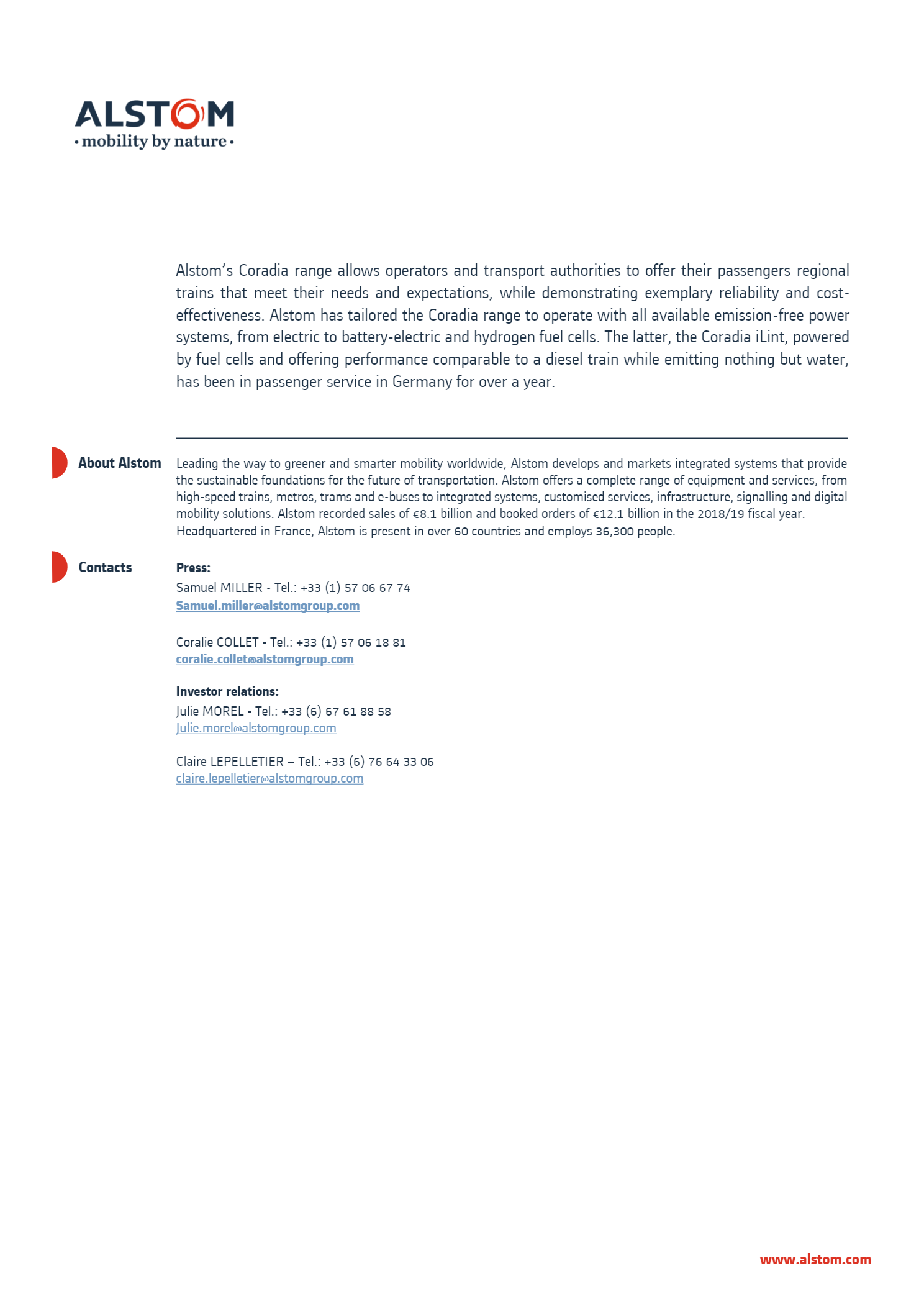 ALSTOM
• mobility by nature •

Alstom's Coradia range allows operators and transport authorities to offer their passengers regional trains that meet their needs and expectations, while demonstrating exemplary reliability and cost-effectiveness. Alstom has tailored the Coradia range to operate with all available emission-free power systems, from electric to battery-electric and hydrogen fuel cells. The latter, the Coradia iLint, powered by fuel cells and offering performance comparable to a diesel train while emitting nothing but water, has been in passenger service in Germany for over a year.

About Alstom

Leading the way to greener and smarter mobility worldwide, Alstom develops and markets integrated systems that provide the sustainable foundations for the future of transportation. Alstom offers a complete range of equipment and services, from high-speed trains, metros, trams and e-buses to integrated systems, customised services, infrastructure, signalling and digital mobility solutions. Alstom recorded sales of €8.1 billion and booked orders of €12.1 billion in the 2018/19 fiscal year. Headquartered in France, Alstom is present in over 60 countries and employs 36,300 people.

Contacts

Press:
Samuel MILLER - Tel.: +33 (1) 57 06 67 74
Samuel.miller@alstomgroup.com

Coralie COLLET - Tel.: +33 (1) 57 06 18 81
coralie.collet@alstomgroup.com

Investor relations:
Julie MOREL - Tel.: +33 (6) 67 61 88 58
Julie.morel@alstomgroup.com

Claire LEPELLETIER – Tel.: +33 (6) 76 64 33 06
claire.lepelletier@alstomgroup.com

www.alstom.com